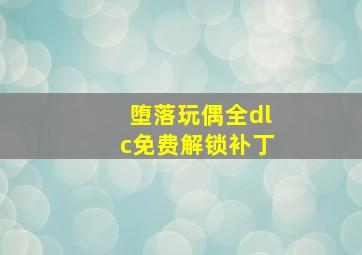 堕落玩偶全dlc免费解锁补丁